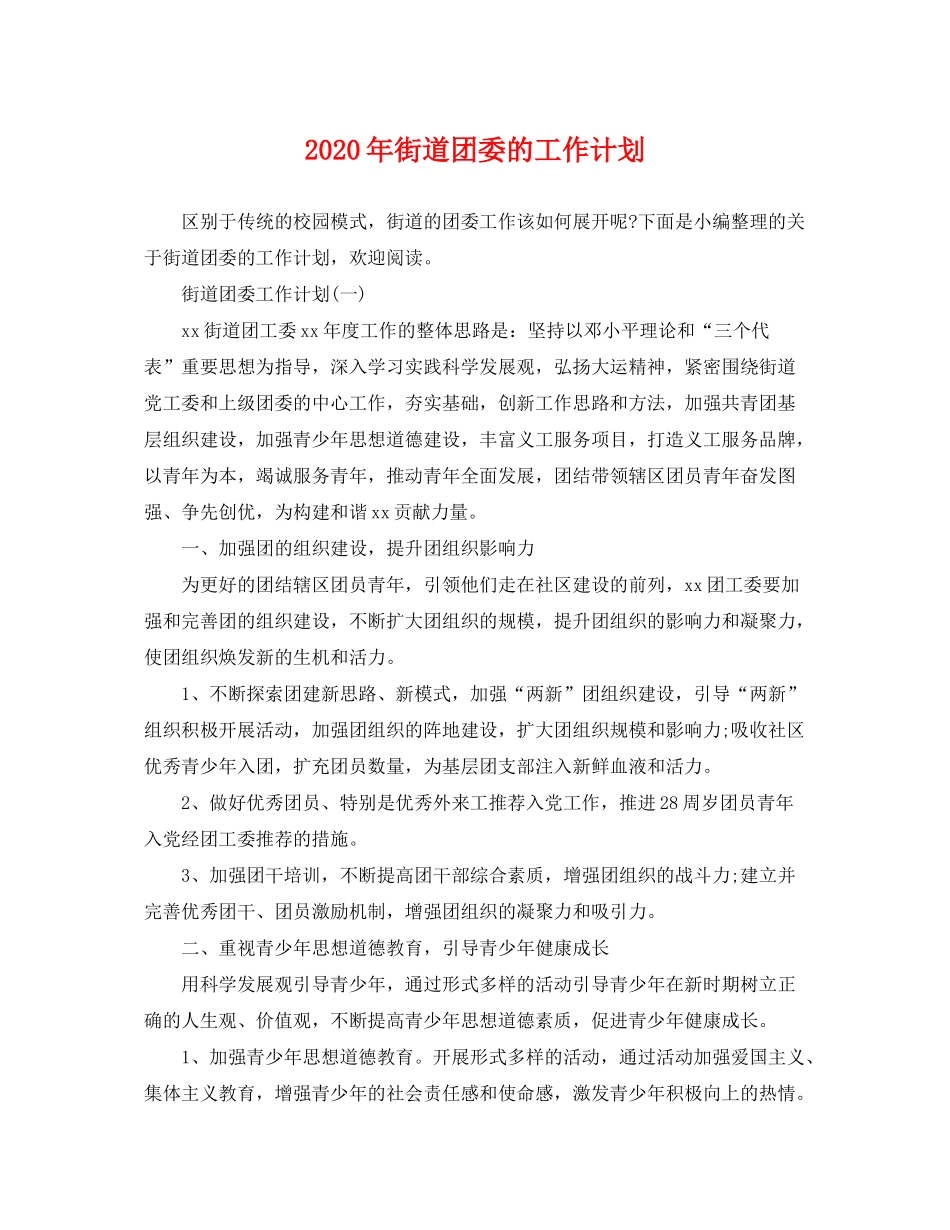 2020年街道团委的工作计划

区别于传统的校园模式，街道的团委工作该如何展开呢?下面是小编整理的关于街道团委的工作计划，欢迎阅读。

街道团委工作计划(一)

xx街道团工委xx年度工作的整体思路是：坚持以邓小平理论和“三个代表”重要思想为指导，深入学习实践科学发展观，弘扬大运精神，紧密围绕街道党工委和上级团委的中心工作，夯实基础，创新工作思路和方法，加强共青团基层组织建设，加强青少年思想道德建设，丰富义工服务项目，打造义工服务品牌，以青年为本，竭诚服务青年，推动青年全面发展，团结带领辖区团员青年奋发图强、争先创优，为构建和谐xx贡献力量。

一、加强团的组织建设，提升团组织影响力

为更好的团结辖区团员青年，引领他们走在社区建设的前列，xx团工委要加强和完善团的组织建设，不断扩大团组织的规模，提升团组织的影响力和凝聚力，使团组织焕发新的生机和活力。

1、不断探索团建新思路、新模式，加强“两新”团组织建设，引导“两新”组织积极开展活动，加强团组织的阵地建设，扩大团组织规模和影响力;吸收社区优秀青少年入团，扩充团员数量，为基层团支部注入新鲜血液和活力。

2、做好优秀团员、特别是优秀外来工推荐入党工作，推进28周岁团员青年入党经团工委推荐的措施。

3、加强团干培训，不断提高团干部综合素质，增强团组织的战斗力;建立并完善优秀团干、团员激励机制，增强团组织的凝聚力和吸引力。

二、重视青少年思想道德教育，引导青少年健康成长

用科学发展观引导青少年，通过形式多样的活动引导青少年在新时期树立正确的人生观、价值观，不断提高青少年思想道德素质，促进青少年健康成长。

1、加强青少年思想道德教育。开展形式多样的活动，通过活动加强爱国主义、集体主义教育，增强青少年的社会责任感和使命感，激发青少年积极向上的热情。